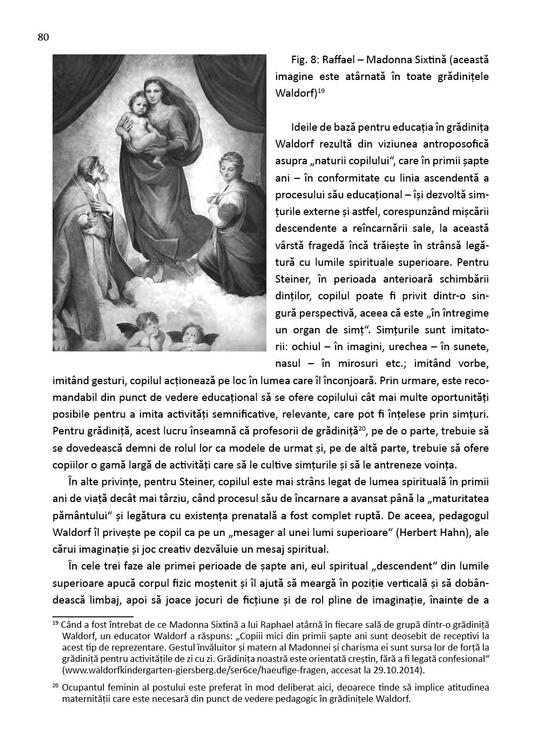 80

Fig. 8: Raffael – Madonna Sixtină (această imagine este atârnată în toate grădinițele Waldorf)$^{19}$

Ideile de bază pentru educația în grădinița Waldorf rezultă din viziunea antroposofică asupra „naturii copilului", care în primii șapte ani – în conformitate cu linia ascendentă a procesului său educațional – își dezvoltă simțurile externe și astfel, corespunzând mișcării descendente a reîncarnării sale, la această vârstă fragedă încă trăiește în strânsă legătură cu lumile spirituale superioare. Pentru Steiner, în perioada anterioară schimbării dinților, copilul poate fi privit dintr-o singură perspectivă, aceea că este „în întregime un organ de simț". Simțurile sunt imitatorii: ochiul – în imagini, urechea – în sunete, nasul – în mirosuri etc.; imitând vorbe, imitând gesturi, copilul acționează pe loc în lumea care îl înconjoară. Prin urmare, este recomandabil din punct de vedere educațional să se ofere copilului cât mai multe oportunități posibile pentru a imita activități semnificative, relevante, care pot fi înțelese prin simțuri. Pentru grădiniță, acest lucru înseamnă că profesorii de grădiniță$^{20}$, pe de o parte, trebuie să se dovedească demni de rolul lor ca modele de urmat și, pe de altă parte, trebuie să ofere copiilor o gamă largă de activități care să le cultive simțurile și să le antreneze voința.

În alte privințe, pentru Steiner, copilul este mai strâns legat de lumea spirituală în primii ani de viață decât mai târziu, când procesul său de încarnare a avansat până la „maturitatea pământului" și legătura cu existența prenatală a fost complet ruptă. De aceea, pedagogul Waldorf îl privește pe copil ca pe un „mesager al unei lumi superioare" (Herbert Hahn), ale cărui imaginație și joc creativ dezvăluie un mesaj spiritual.

În cele trei faze ale primei perioade de șapte ani, eul spiritual „descendent" din lumile superioare apucă corpul fizic moștenit și îl ajută să meargă în poziție verticală și să dobândească limbaj, apoi să joace jocuri de ficțiune și de rol pline de imaginație, înainte de a

$^{19}$ Când a fost întrebat de ce Madonna Sixtină a lui Raphael atârnă în fiecare sală de grupă dintr-o grădiniță Waldorf, un educator Waldorf a răspuns: „Copiii mici din primii șapte ani sunt deosebit de receptivi la acest tip de reprezentare. Gestul învăluitor și matern al Madonnei și charisma ei sunt sursa lor de forță la grădiniță pentru activitățile de zi cu zi. Grădinița noastră este orientată creștin, fără a fi legată confesional" (www.waldorfkindergarten-giersberg.de/ser6ce/haeufige-fragen, accesat la 29.10.2014).

$^{20}$ Ocupantul feminin al postului este preferat în mod deliberat aici, deoarece tinde să implice atitudinea maternității care este necesară din punct de vedere pedagogic în grădinițele Waldorf.